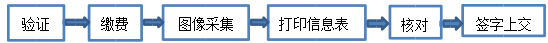 验证 缴费 图像采集 打印信息表 核对 签字上交